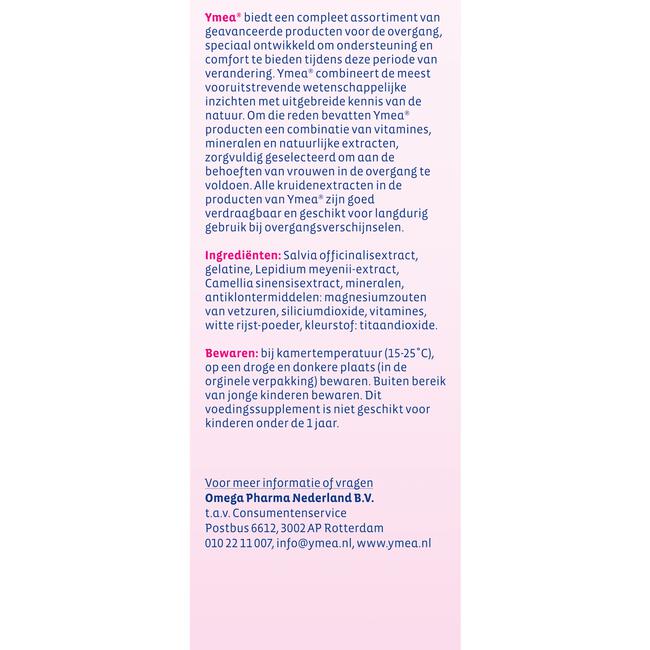 Ymea® biedt een compleet assortiment van geavanceerde producten voor de overgang, speciaal ontwikkeld om ondersteuning en comfort te bieden tijdens deze periode van verandering. Ymea® combineert de meest vooruitstrevende wetenschappelijke inzichten met uitgebreide kennis van de natuur. Om die reden bevatten Ymea® producten een combinatie van vitamines, mineralen en natuurlijke extracten, zorgvuldig geselecteerd om aan de behoeften van vrouwen in de overgang te voldoen. Alle kruidenextracten in de producten van Ymea® zijn goed verdraagbaar en geschikt voor langdurig gebruik bij overgangsverschijnselen.

Ingrediënten: Salvia officinalisextract, gelatine, Lepidium meyenii-extract, Camellia sinensisextract, mineralen, antiklontermiddelen: magnesiumzouten van vetzuren, siliciumdioxide, vitamines, witte rijst-poeder, kleurstof: titaandioxide.

Bewaren: bij kamertemperatuur (15-25°C), op een droge en donkere plaats (in de orginele verpakking) bewaren. Buiten bereik van jonge kinderen bewaren. Dit voedingssupplement is niet geschikt voor kinderen onder de 1 jaar.

Voor meer informatie of vragen
Omega Pharma Nederland B.V.
t.a.v. Consumentenservice
Postbus 6612, 3002 AP Rotterdam
010 22 11 007, info@ymea.nl, www.ymea.nl